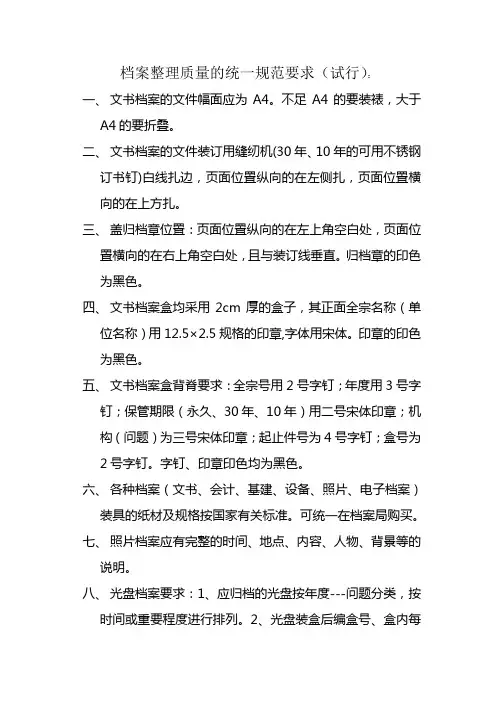 档案整理质量的统一规范要求（试行）：

一、文书档案的文件幅面应为 A4。不足 A4 的要装裱，大于 A4 的要折叠。

二、文书档案的文件装订用缝纫机(30 年、10 年的可用不锈钢订书钉)白线扎边，页面位置纵向的在左侧扎，页面位置横向的在上方扎。

三、盖归档章位置：页面位置纵向的在左上角空白处，页面位置横向的在右上角空白处，且与装订线垂直。归档章的印色为黑色。

四、文书档案盒均采用 2cm 厚的盒子，其正面全宗名称（单位名称）用 12.5×2.5 规格的印章,字体用宋体。印章的印色为黑色。

五、文书档案盒背脊要求：全宗号用 2 号字钉；年度用 3 号字钉；保管期限（永久、30 年、10 年）用二号宋体印章；机构（问题）为三号宋体印章；起止件号为 4 号字钉；盒号为 2 号字钉。字钉、印章印色均为黑色。

六、各种档案（文书、会计、基建、设备、照片、电子档案）装具的纸材及规格按国家有关标准。可统一在档案局购买。

七、照片档案应有完整的时间、地点、内容、人物、背景等的说明。

八、光盘档案要求：1、应归档的光盘按年度---问题分类，按时间或重要程度进行排列。2、光盘装盒后编盒号、盒内每